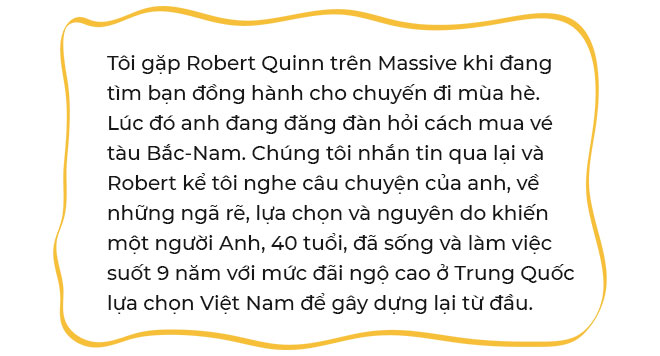 Tôi gặp Robert Quinn trên Massive khi đang tìm bạn đồng hành cho chuyến đi mùa hè. Lúc đó anh đang đăng đàn hỏi cách mua vé tàu Bắc-Nam. Chúng tôi nhắn tin qua lại và Robert kể tôi nghe câu chuyện của anh, về những ngã rẽ, lựa chọn và nguyên do khiến một người Anh, 40 tuổi, đã sống và làm việc suốt 9 năm với mức đãi ngộ cao ở Trung Quốc lựa chọn Việt Nam để gây dựng lại từ đầu.